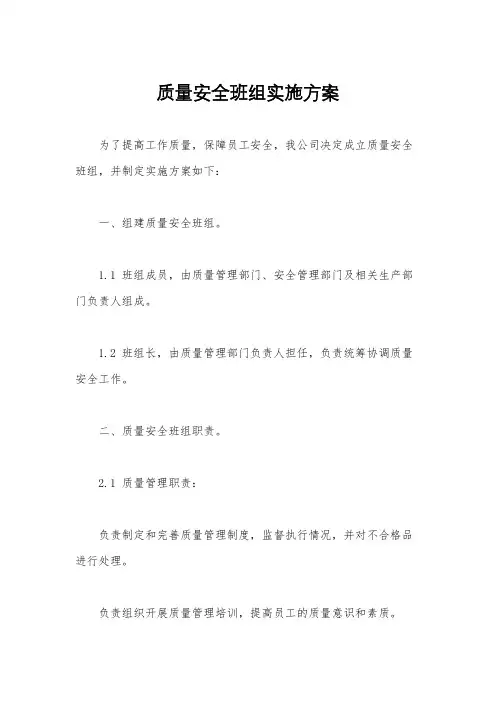 质量安全班组实施方案

为了提高工作质量，保障员工安全，我公司决定成立质量安全班组，并制定实施方案如下：

一、组建质量安全班组。

1.1 班组成员，由质量管理部门、安全管理部门及相关生产部门负责人组成。

1.2 班组长，由质量管理部门负责人担任，负责统筹协调质量安全工作。

二、质量安全班组职责。

2.1 质量管理职责：

负责制定和完善质量管理制度，监督执行情况，并对不合格品进行处理。

负责组织开展质量管理培训，提高员工的质量意识和素质。